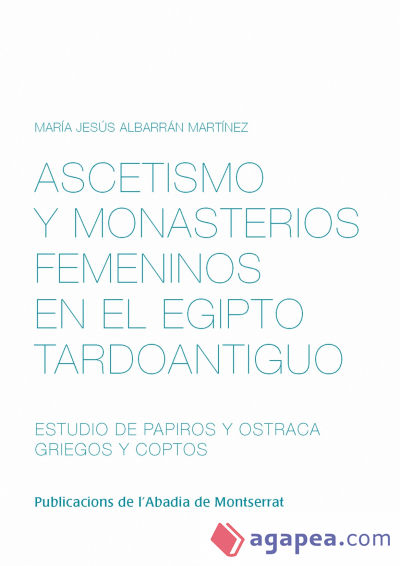 MARÍA JESÚS ALBARRÁN MARTÍNEZ

ASCETISMO Y MONASTERIOS FEMENINOS EN EL EGIPTO TARDOANTIGUO

ESTUDIO DE PAPIROS Y OSTRACA GRIEGOS Y COPTOS

Publicacions de l'Abadia de Montserrat

agapea.com